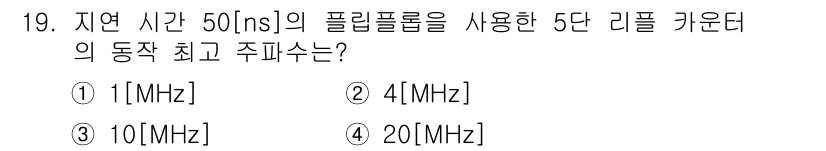 19. 지연 시간 50[ns]의 플립플롭을 사용한 5단 리플 카운터의 동작 최고 주파수는?

① 1[MHz]
② 4[MHz]
③ 10[MHz]
④ 20[MHz]